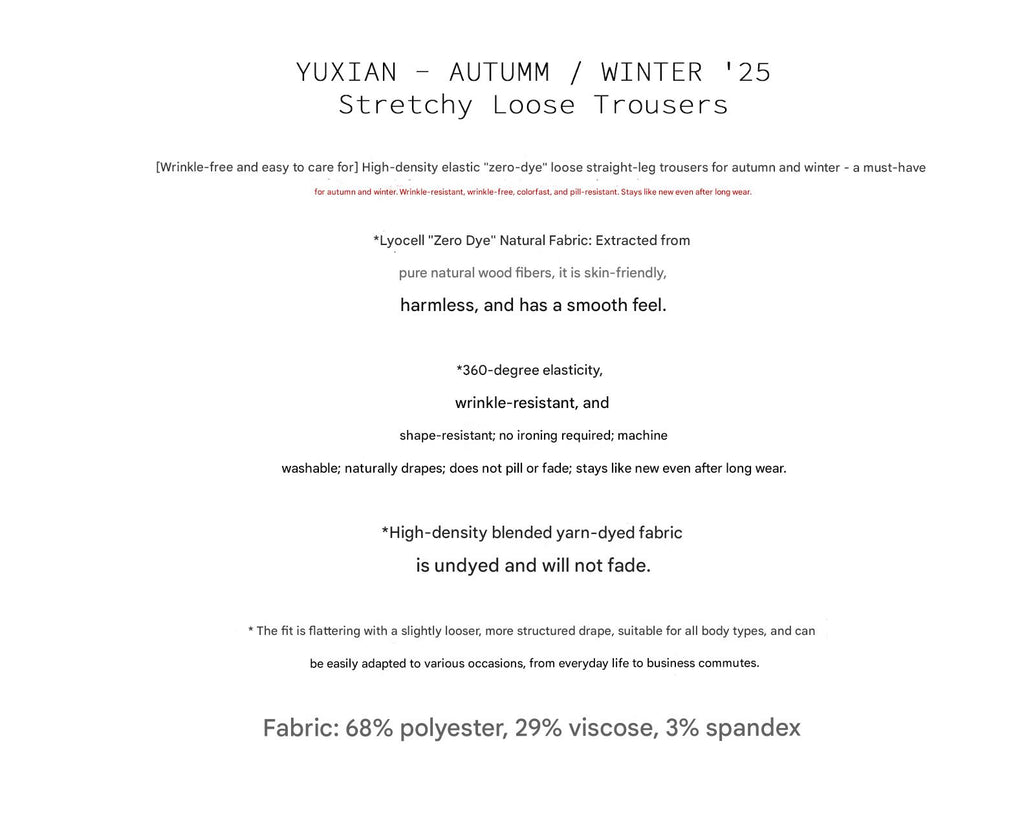 YUXIAN - AUTUMM / WINTER '25
Stretchy Loose Trousers

[Wrinkle-free and easy to care for] High-density elastic "zero-dye" loose straight-leg trousers for autumn and winter - a must-have for autumn and winter. Wrinkle-resistant, wrinkle-free, colorfast, and pill-resistant. Stays like new even after long wear.

*Lyocell "Zero Dye" Natural Fabric: Extracted from pure natural wood fibers, it is skin-friendly, harmless, and has a smooth feel.

*360-degree elasticity, wrinkle-resistant, and shape-resistant; no ironing required; machine washable; naturally drapes; does not pill or fade; stays like new even after long wear.

*High-density blended yarn-dyed fabric is undyed and will not fade.

* The fit is flattering with a slightly looser, more structured drape, suitable for all body types, and can be easily adapted to various occasions, from everyday life to business commutes.

Fabric: 68% polyester, 29% viscose, 3% spandex